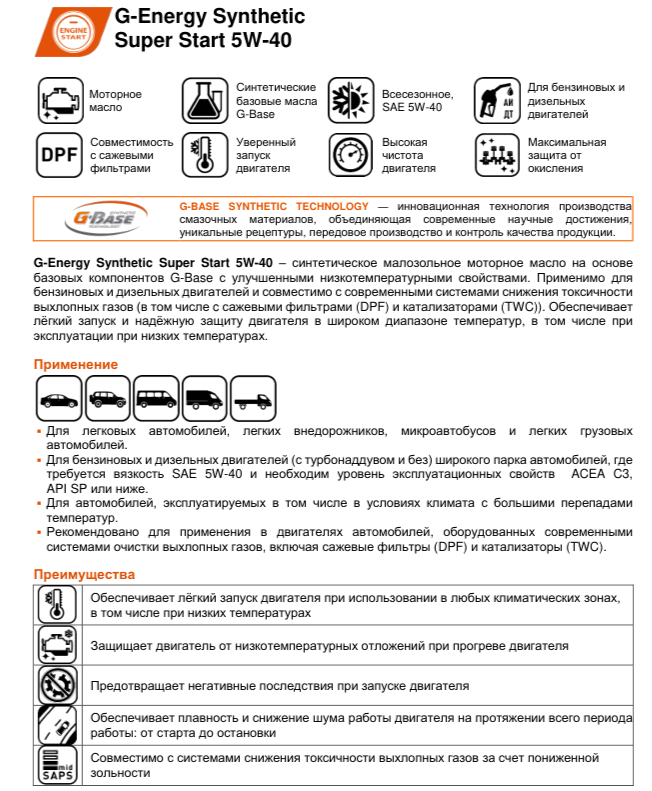 ENGINE START

G-Energy Synthetic Super Start 5W-40

Моторное масло

Синтетические базовые масла G-Base

Всесезонное, SAE 5W-40

АИ ДТ

Для бензиновых и дизельных двигателей

DPF

Совместимость с сажевыми фильтрами

Уверенный запуск двигателя

Высокая чистота двигателя

Максимальная защита от окисления

G-BASE SYNTHETIC TECHNOLOGY

G-BASE SYNTHETIC TECHNOLOGY — инновационная технология производства смазочных материалов, объединяющая современные научные достижения, уникальные рецептуры, передовое производство и контроль качества продукции.

G-Energy Synthetic Super Start 5W-40 – синтетическое малозольное моторное масло на основе базовых компонентов G-Base с улучшенными низкотемпературными свойствами. Применимо для бензиновых и дизельных двигателей и совместимо с современными системами снижения токсичности выхлопных газов (в том числе с сажевыми фильтрами (DPF) и катализаторами (TWC)). Обеспечивает лёгкий запуск и надёжную защиту двигателя в широком диапазоне температур, в том числе при эксплуатации при низких температурах.

Применение

▪ Для легковых автомобилей, легких внедорожников, микроавтобусов и легких грузовых автомобилей.
▪ Для бензиновых и дизельных двигателей (с турбонаддувом и без) широкого парка автомобилей, где требуется вязкость SAE 5W-40 и необходим уровень эксплуатационных свойств ACEA C3, API SP или ниже.
▪ Для автомобилей, эксплуатируемых в том числе в условиях климата с большими перепадами температур.
▪ Рекомендовано для применения в двигателях автомобилей, оборудованных современными системами очистки выхлопных газов, включая сажевые фильтры (DPF) и катализаторы (TWC).

Преимущества

| | |
|---|---|
| | Обеспечивает лёгкий запуск двигателя при использовании в любых климатических зонах, в том числе при низких температурах |
| | Защищает двигатель от низкотемпературных отложений при прогреве двигателя |
| | Предотвращает негативные последствия при запуске двигателя |
| | Обеспечивает плавность и снижение шума работы двигателя на протяжении всего периода работы: от старта до остановки |
| mid SAPS | Совместимо с системами снижения токсичности выхлопных газов за счет пониженной зольности |